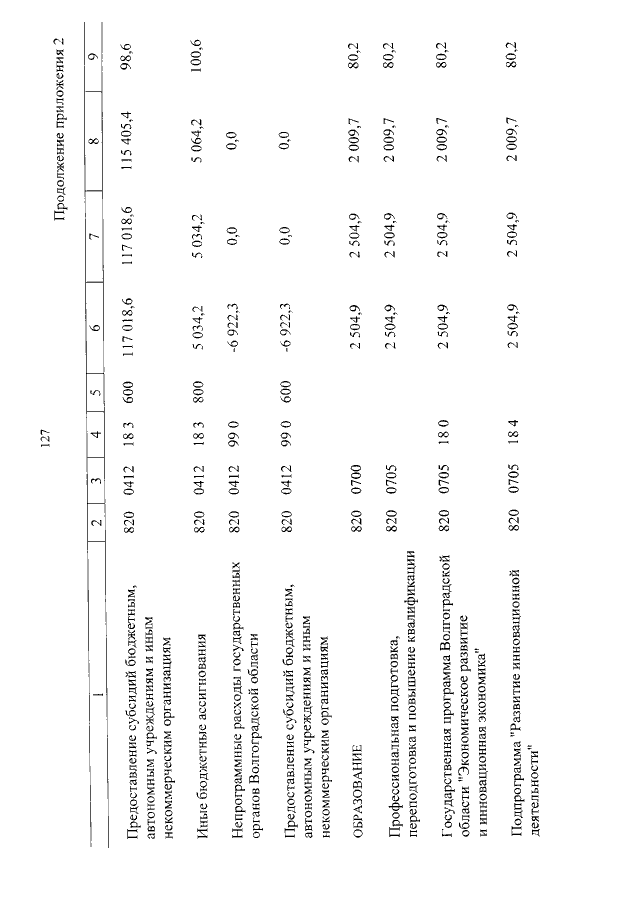 127

Продолжение приложения 2

| 1 | 2 | 3 | 4 | 5 | 6 | 7 | 8 | 9 |
|---|---|---|---|---|---|---|---|---|
| Предоставление субсидий бюджетным, автономным учреждениям и иным некоммерческим организациям | 820 | 0412 | 18 3 | 600 | 117 018,6 | 117 018,6 | 115 405,4 | 98,6 |
| Иные бюджетные ассигнования | 820 | 0412 | 18 3 | 800 | 5 034,2 | 5 034,2 | 5 064,2 | 100,6 |
| Непрограммные расходы государственных органов Волгоградской области | 820 | 0412 | 99 0 | | -6 922,3 | 0,0 | 0,0 | |
| Предоставление субсидий бюджетным, автономным учреждениям и иным некоммерческим организациям | 820 | 0412 | 99 0 | 600 | -6 922,3 | 0,0 | 0,0 | |
| ОБРАЗОВАНИЕ | 820 | 0700 | | | 2 504,9 | 2 504,9 | 2 009,7 | 80,2 |
| Профессиональная подготовка, переподготовка и повышение квалификации | 820 | 0705 | | | 2 504,9 | 2 504,9 | 2 009,7 | 80,2 |
| Государственная программа Волгоградской области "Экономическое развитие и инновационная экономика" | 820 | 0705 | 18 0 | | 2 504,9 | 2 504,9 | 2 009,7 | 80,2 |
| Подпрограмма "Развитие инновационной деятельности" | 820 | 0705 | 18 4 | | 2 504,9 | 2 504,9 | 2 009,7 | 80,2 |